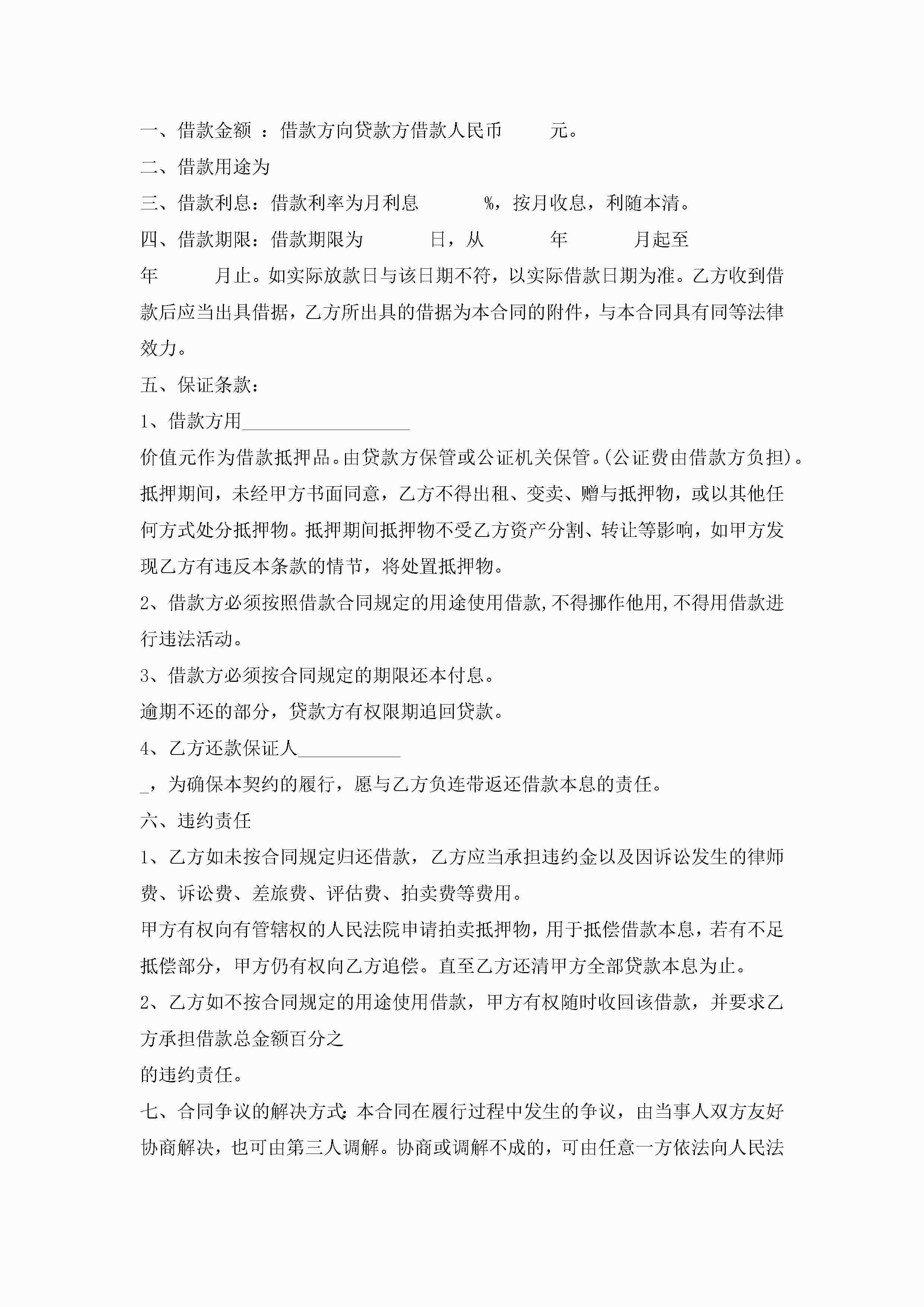 一、借款金额 ：借款方向贷款方借款人民币　　　元。

二、借款用途为

三、借款利息：借款利率为月利息　　　　%，按月收息，利随本清。

四、借款期限：借款期限为　　　　日，从　　　　年　　　　月起至　　　　年　　　　月止。如实际放款日与该日期不符，以实际借款日期为准。乙方收到借款后应当出具借据，乙方所出具的借据为本合同的附件，与本合同具有同等法律效力。

五、保证条款：

1、借款方用__________________

价值元作为借款抵押品。由贷款方保管或公证机关保管。(公证费由借款方负担)。抵押期间，未经甲方书面同意，乙方不得出租、变卖、赠与抵押物，或以其他任何方式处分抵押物。抵押期间抵押物不受乙方资产分割、转让等影响，如甲方发现乙方有违反本条款的情节，将处置抵押物。

2、借款方必须按照借款合同规定的用途使用借款,不得挪作他用,不得用借款进行违法活动。

3、借款方必须按合同规定的期限还本付息。

逾期不还的部分，贷款方有权限期追回贷款。

4、乙方还款保证人___________

_，为确保本契约的履行，愿与乙方负连带返还借款本息的责任。

六、违约责任

1、乙方如未按合同规定归还借款，乙方应当承担违约金以及因诉讼发生的律师费、诉讼费、差旅费、评估费、拍卖费等费用。

甲方有权向有管辖权的人民法院申请拍卖抵押物，用于抵偿借款本息，若有不足抵偿部分，甲方仍有权向乙方追偿。直至乙方还清甲方全部贷款本息为止。

2、乙方如不按合同规定的用途使用借款，甲方有权随时收回该借款，并要求乙方承担借款总金额百分之

的违约责任。

七、合同争议的解决方式：本合同在履行过程中发生的争议，由当事人双方友好协商解决，也可由第三人调解。协商或调解不成的，可由任意一方依法向人民法